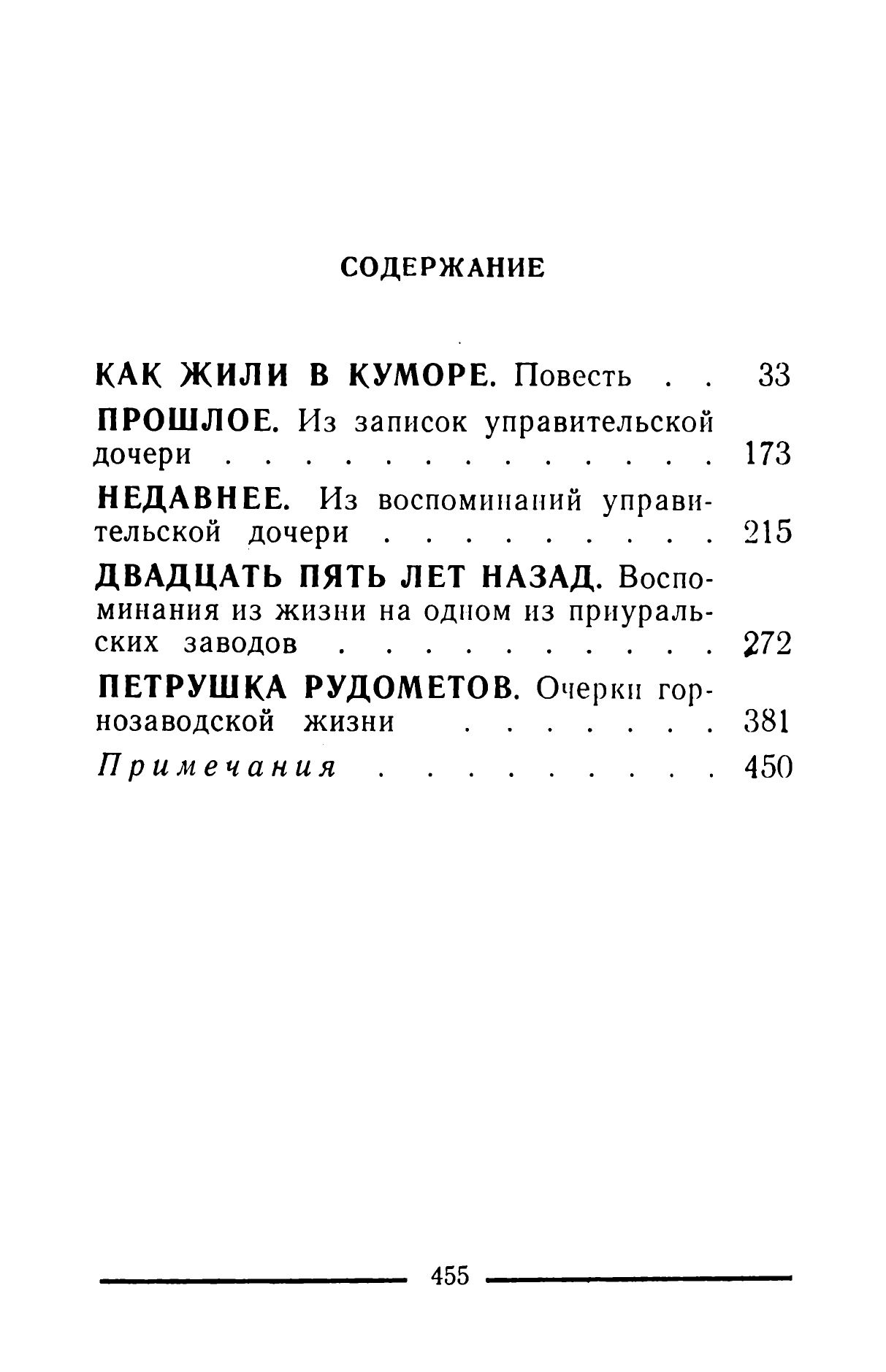 СОДЕРЖАНИЕ

КАК ЖИЛИ В КУМОРЕ. Повесть . . 33

ПРОШЛОЕ. Из записок управительской дочери . . . . . . . . . . . . . 173

НЕДАВНЕЕ. Из воспоминаний управительской дочери . . . . . . . . . 215

ДВАДЦАТЬ ПЯТЬ ЛЕТ НАЗАД. Воспоминания из жизни на одном из приуральских заводов . . . . . . . . . . 272

ПЕТРУШКА РУДОМЕТОВ. Очерки горнозаводской жизни . . . . . . . 381

Примечания . . . . . . . . . 450

455